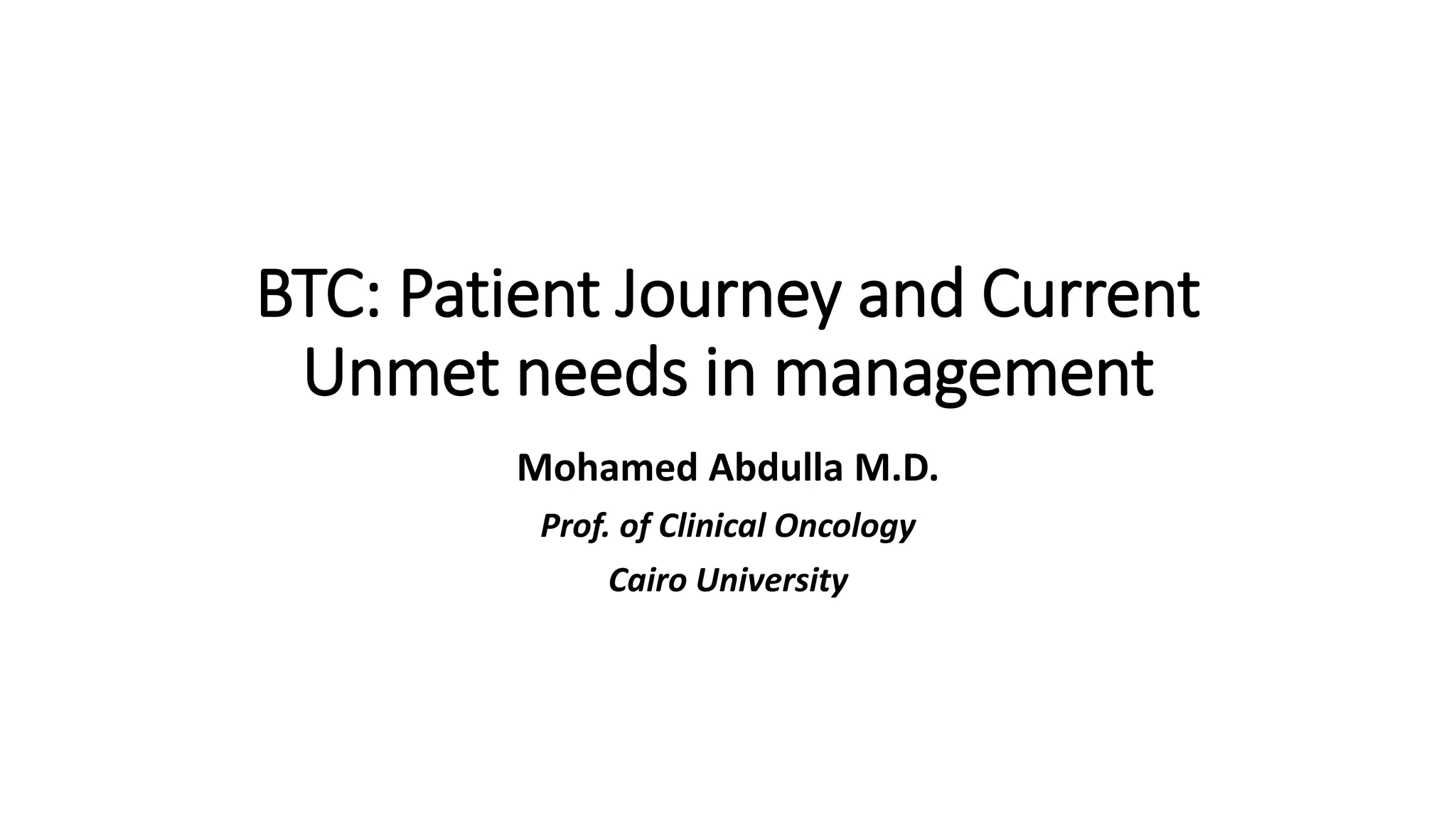 BTC: Patient Journey and Current Unmet needs in management

Mohamed Abdulla M.D.

Prof. of Clinical Oncology

Cairo University